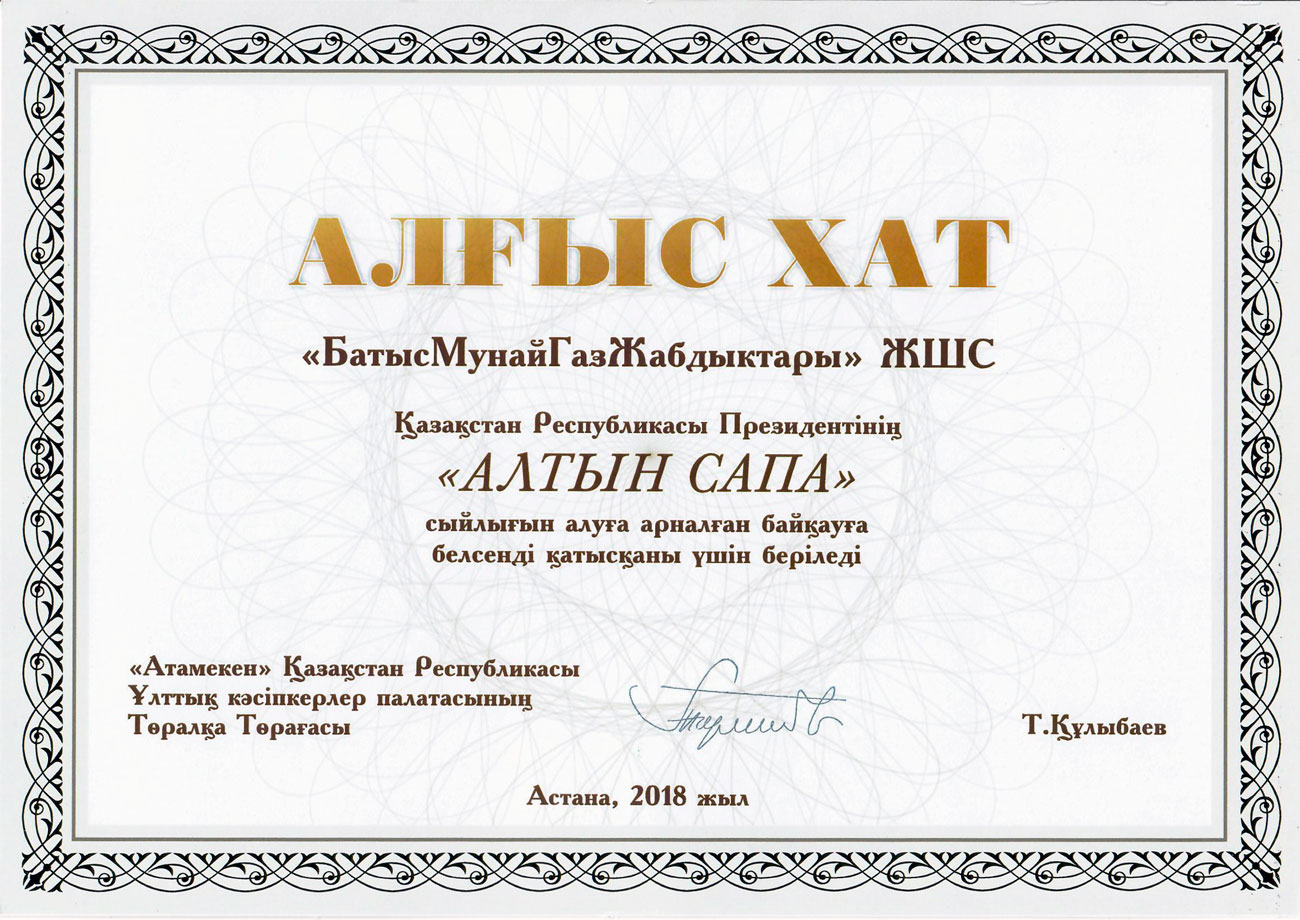 АЛҒЫС ХАТ

«БатысМунайГазЖабдыктары» ЖШС

Қазақстан Республикасы Президентінің

«АЛТЫН САПА»

сыйлығын алуға арналған байқауға белсенді қатысқаны үшін беріледі

«Атамекен» Қазақстан Республикасы
Ұлттық кәсіпкерлер палатасының
Төралқа Төрағасы

Т.Құлыбаев

Астана, 2018 жыл